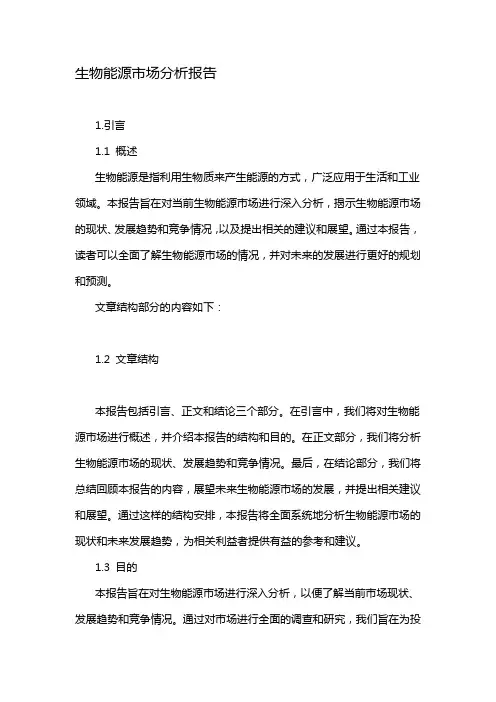 生物能源市场分析报告

1.引言

1.1 概述

生物能源是指利用生物质来产生能源的方式，广泛应用于生活和工业领域。本报告旨在对当前生物能源市场进行深入分析，揭示生物能源市场的现状、发展趋势和竞争情况，以及提出相关的建议和展望。通过本报告，读者可以全面了解生物能源市场的情况，并对未来的发展进行更好的规划和预测。

文章结构部分的内容如下：

1.2 文章结构

本报告包括引言、正文和结论三个部分。在引言中，我们将对生物能源市场进行概述，并介绍本报告的结构和目的。在正文部分，我们将分析生物能源市场的现状、发展趋势和竞争情况。最后，在结论部分，我们将总结回顾本报告的内容，展望未来生物能源市场的发展，并提出相关建议和展望。通过这样的结构安排，本报告将全面系统地分析生物能源市场的现状和未来发展趋势，为相关利益者提供有益的参考和建议。

1.3 目的

本报告旨在对生物能源市场进行深入分析，以便了解当前市场现状、发展趋势和竞争情况。通过对市场进行全面的调查和研究，我们旨在为投